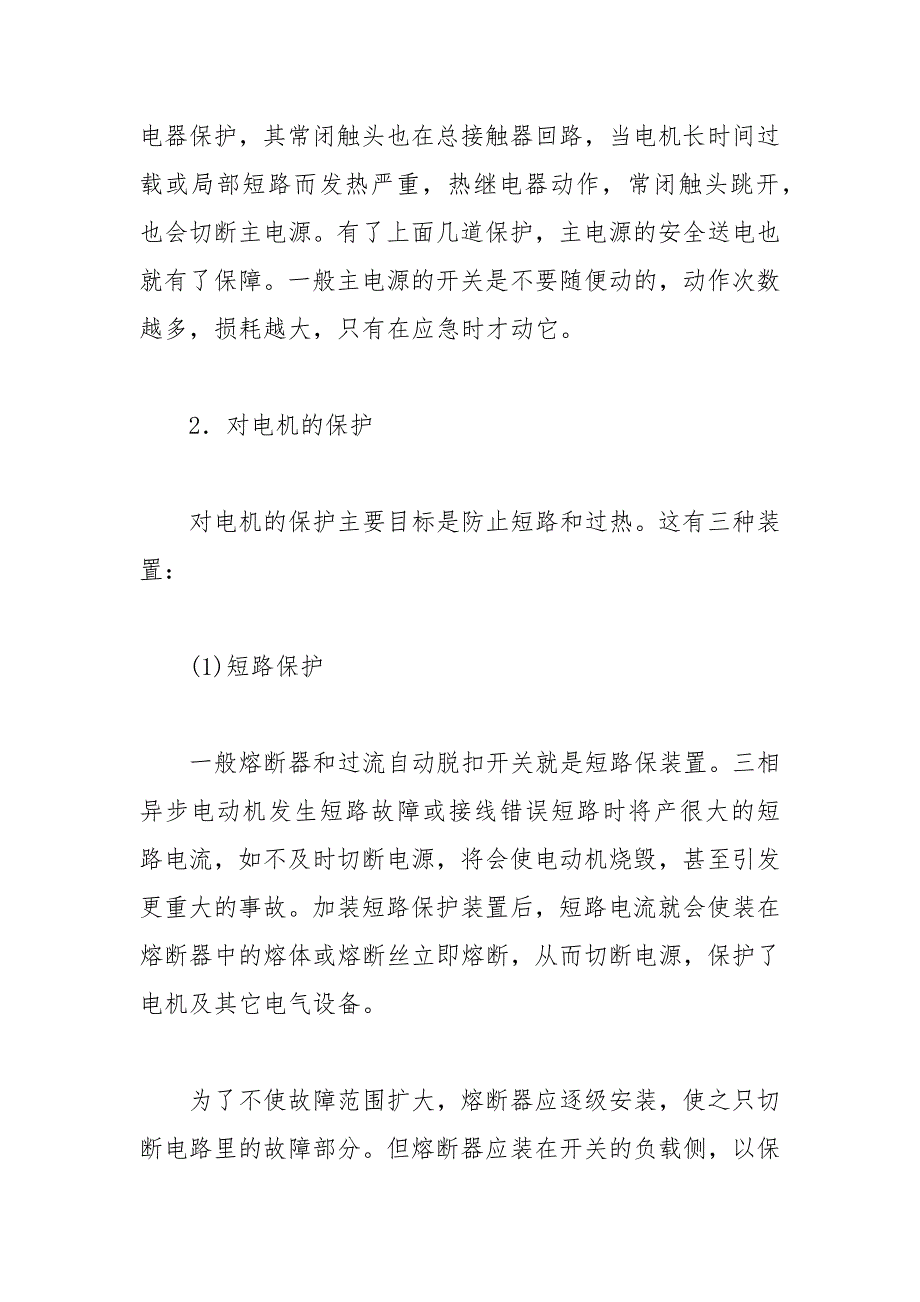 电器保护，其常闭触头也在总接触器回路，当电机长时间过载或局部短路而发热严重，热继电器动作，常闭触头跳开，也会切断主电源。有了上面几道保护，主电源的安全送电也就有了保障。一般主电源的开关是不要随便动的，动作次数越多，损耗越大，只有在应急时才动它。

2．对电机的保护

对电机的保护主要目标是防止短路和过热。这有三种装置：

(1)短路保护

一般熔断器和过流自动脱扣开关就是短路保装置。三相异步电动机发生短路故障或接线错误短路时将产很大的短路电流，如不及时切断电源，将会使电动机烧毁，甚至引发更重大的事故。加装短路保护装置后，短路电流就会使装在熔断器中的熔体或熔断丝立即熔断，从而切断电源，保护了电机及其它电气设备。

为了不使故障范围扩大，熔断器应逐级安装，使之只切断电路里的故障部分。但熔断器应装在开关的负载侧，以保